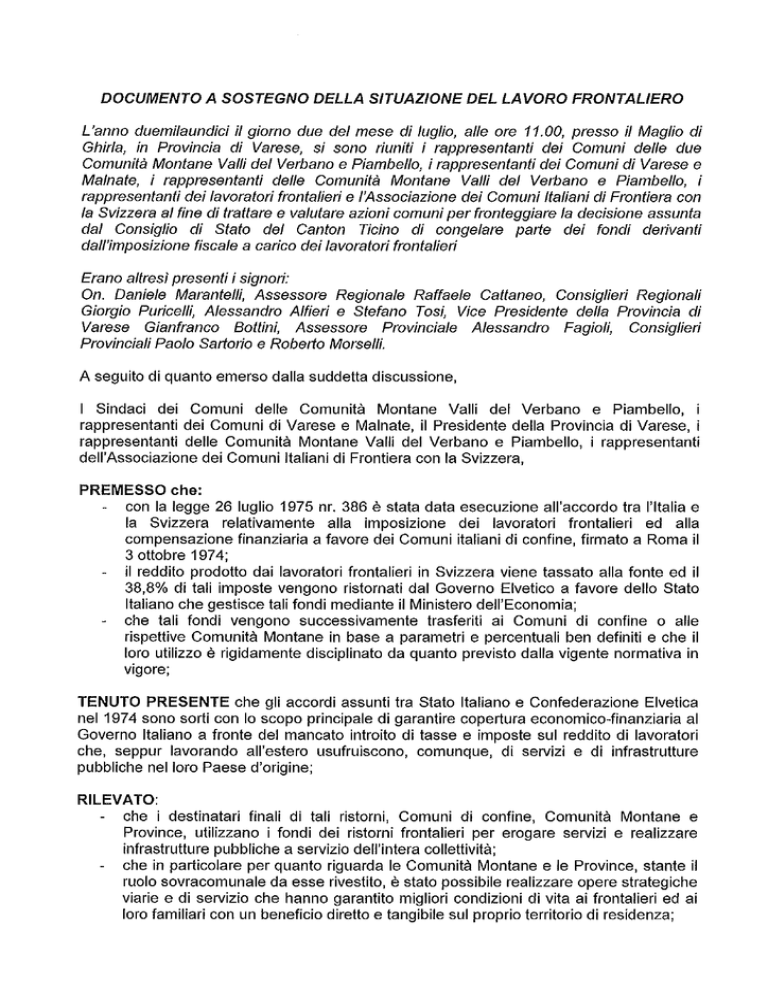 DOCUMENTO A SOSTEGNO DELLA SITUAZIONE DEL LAVORO FRONTALIERO

L'anno duemilaundici il giorno due del mese di luglio, alle ore 11.00, presso il Maglio di Ghirla, in Provincia di Varese, si sono riuniti i rappresentanti dei Comuni delle due Comunità Montane Valli del Verbano e Piambello, i rappresentanti dei Comuni di Varese e Malnate, i rappresentanti delle Comunità Montane Valli del Verbano e Piambello, i rappresentanti dei lavoratori frontalieri e l'Associazione dei Comuni Italiani di Frontiera con la Svizzera al fine di trattare e valutare azioni comuni per fronteggiare la decisione assunta dal Consiglio di Stato del Canton Ticino di congelare parte dei fondi derivanti dall'imposizione fiscale a carico dei lavoratori frontalieri

Erano altresì presenti i signori:
On. Daniele Marantelli, Assessore Regionale Raffaele Cattaneo, Consiglieri Regionali Giorgio Puricelli, Alessandro Alfieri e Stefano Tosi, Vice Presidente della Provincia di Varese Gianfranco Bottini, Assessore Provinciale Alessandro Fagioli, Consiglieri Provinciali Paolo Sartorio e Roberto Morselli.

A seguito di quanto emerso dalla suddetta discussione,

I Sindaci dei Comuni delle Comunità Montane Valli del Verbano e Piambello, i rappresentanti dei Comuni di Varese e Malnate, il Presidente della Provincia di Varese, i rappresentanti delle Comunità Montane Valli del Verbano e Piambello, i rappresentanti dell'Associazione dei Comuni Italiani di Frontiera con la Svizzera,

PREMESSO che:
- con la legge 26 luglio 1975 nr. 386 è stata data esecuzione all'accordo tra l'Italia e la Svizzera relativamente alla imposizione dei lavoratori frontalieri ed alla compensazione finanziaria a favore dei Comuni italiani di confine, firmato a Roma il 3 ottobre 1974;
- il reddito prodotto dai lavoratori frontalieri in Svizzera viene tassato alla fonte ed il 38,8% di tali imposte vengono ristornati dal Governo Elvetico a favore dello Stato Italiano che gestisce tali fondi mediante il Ministero dell'Economia;
- che tali fondi vengono successivamente trasferiti ai Comuni di confine o alle rispettive Comunità Montane in base a parametri e percentuali ben definiti e che il loro utilizzo è rigidamente disciplinato da quanto previsto dalla vigente normativa in vigore;

TENUTO PRESENTE che gli accordi assunti tra Stato Italiano e Confederazione Elvetica nel 1974 sono sorti con lo scopo principale di garantire copertura economico-finanziaria al Governo Italiano a fronte del mancato introito di tasse e imposte sul reddito di lavoratori che, seppur lavorando all'estero usufruiscono, comunque, di servizi e di infrastrutture pubbliche nel loro Paese d'origine;

RILEVATO:
- che i destinatari finali di tali ristorni, Comuni di confine, Comunità Montane e Province, utilizzano i fondi dei ristorni frontalieri per erogare servizi e realizzare infrastrutture pubbliche a servizio dell'intera collettività;
- che in particolare per quanto riguarda le Comunità Montane e le Province, stante il ruolo sovracomunale da esse rivestito, è stato possibile realizzare opere strategiche viarie e di servizio che hanno garantito migliori condizioni di vita ai frontalieri ed ai loro familiari con un beneficio diretto e tangibile sul proprio territorio di residenza;